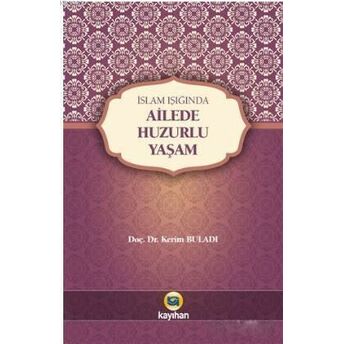 İSLAM IŞIĞINDA
AİLEDE HUZURLU YAŞAM

Doç. Dr. Kerim BULADI

kayıhan